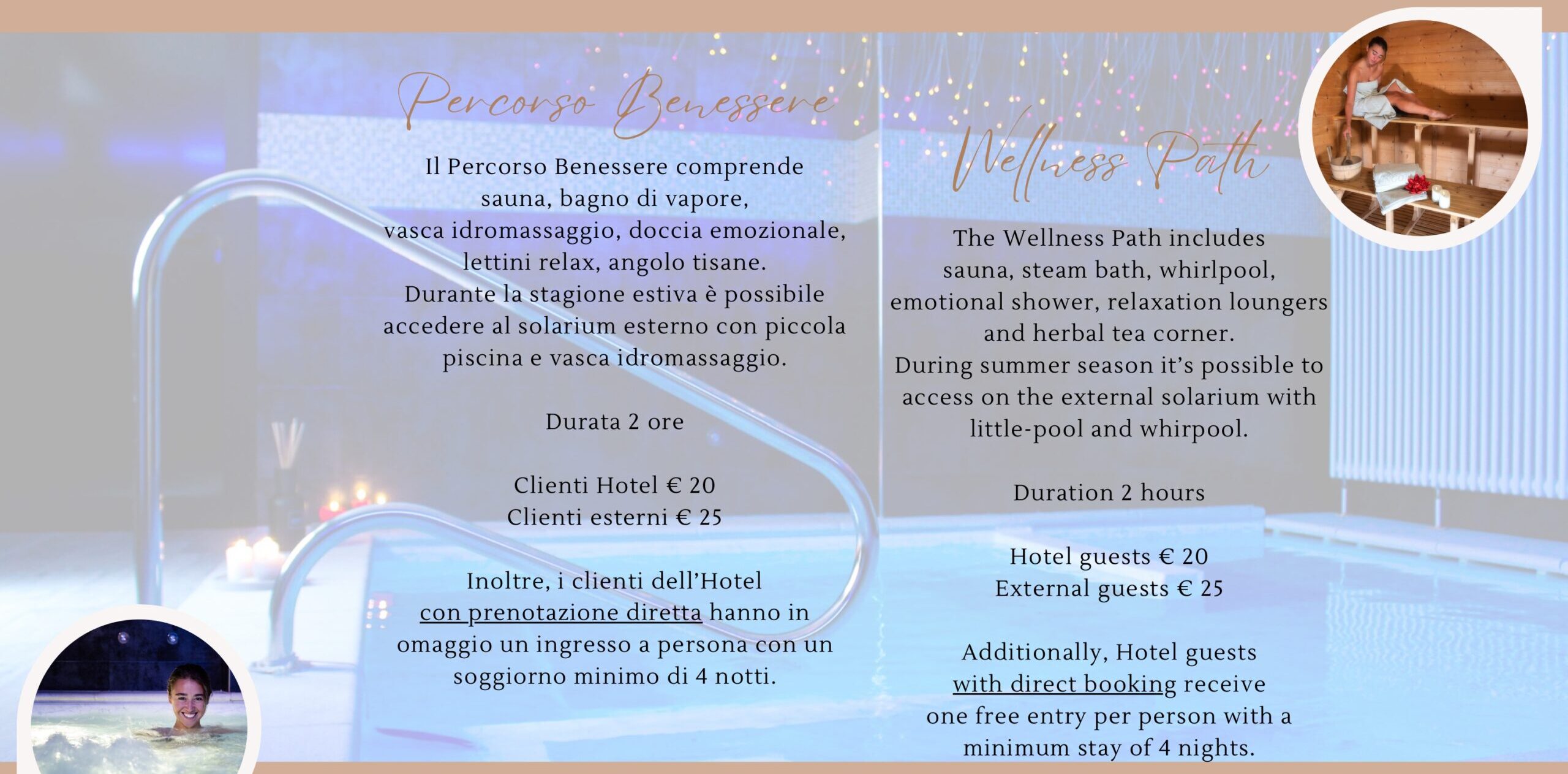 Percorso Benessere

Il Percorso Benessere comprende sauna, bagno di vapore, vasca idromassaggio, doccia emozionale, lettini relax, angolo tisane. Durante la stagione estiva è possibile accedere al solarium esterno con piccola piscina e vasca idromassaggio.

Durata 2 ore

Clienti Hotel € 20
Clienti esterni € 25

Inoltre, i clienti dell'Hotel con prenotazione diretta hanno in omaggio un ingresso a persona con un soggiorno minimo di 4 notti.

Wellness Path

The Wellness Path includes sauna, steam bath, whirlpool, emotional shower, relaxation loungers and herbal tea corner. During summer season it's possible to access on the external solarium with little-pool and whirpool.

Duration 2 hours

Hotel guests € 20
External guests € 25

Additionally, Hotel guests with direct booking receive one free entry per person with a minimum stay of 4 nights.